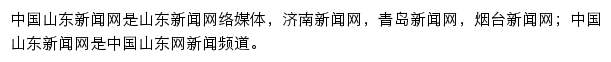 中国山东新闻网是山东新闻网络媒体，济南新闻网，青岛新闻网，烟台新闻网；中国山东新闻网是中国山东网新闻频道。